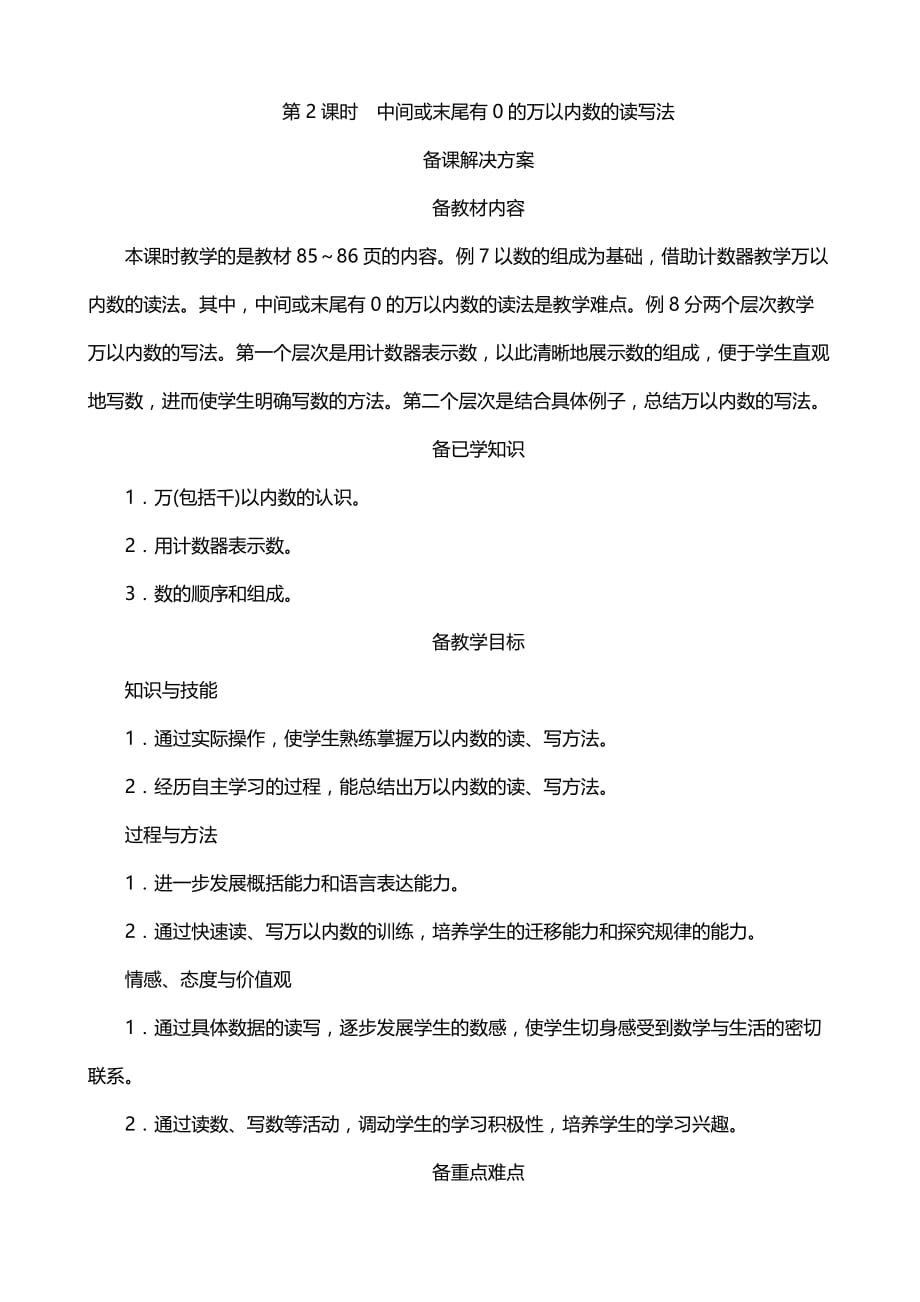 第 2 课时　中间或末尾有 0 的万以内数的读写法

备课解决方案

备教材内容

本课时教学的是教材 85～86 页的内容。例 7 以数的组成为基础，借助计数器教学万以内数的读法。其中，中间或末尾有 0 的万以内数的读法是教学难点。例 8 分两个层次教学万以内数的写法。第一个层次是用计数器表示数，以此清晰地展示数的组成，便于学生直观地写数，进而使学生明确写数的方法。第二个层次是结合具体例子，总结万以内数的写法。

备已学知识

1．万(包括千)以内数的认识。

2．用计数器表示数。

3．数的顺序和组成。

备教学目标

知识与技能

1．通过实际操作，使学生熟练掌握万以内数的读、写方法。

2．经历自主学习的过程，能总结出万以内数的读、写方法。

过程与方法

1．进一步发展概括能力和语言表达能力。

2．通过快速读、写万以内数的训练，培养学生的迁移能力和探究规律的能力。

情感、态度与价值观

1．通过具体数据的读写，逐步发展学生的数感，使学生切身感受到数学与生活的密切联系。

2．通过读数、写数等活动，调动学生的学习积极性，培养学生的学习兴趣。

备重点难点